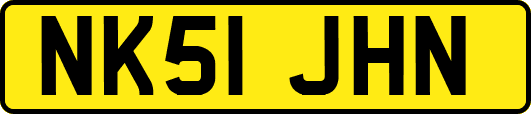 NK51 JHN